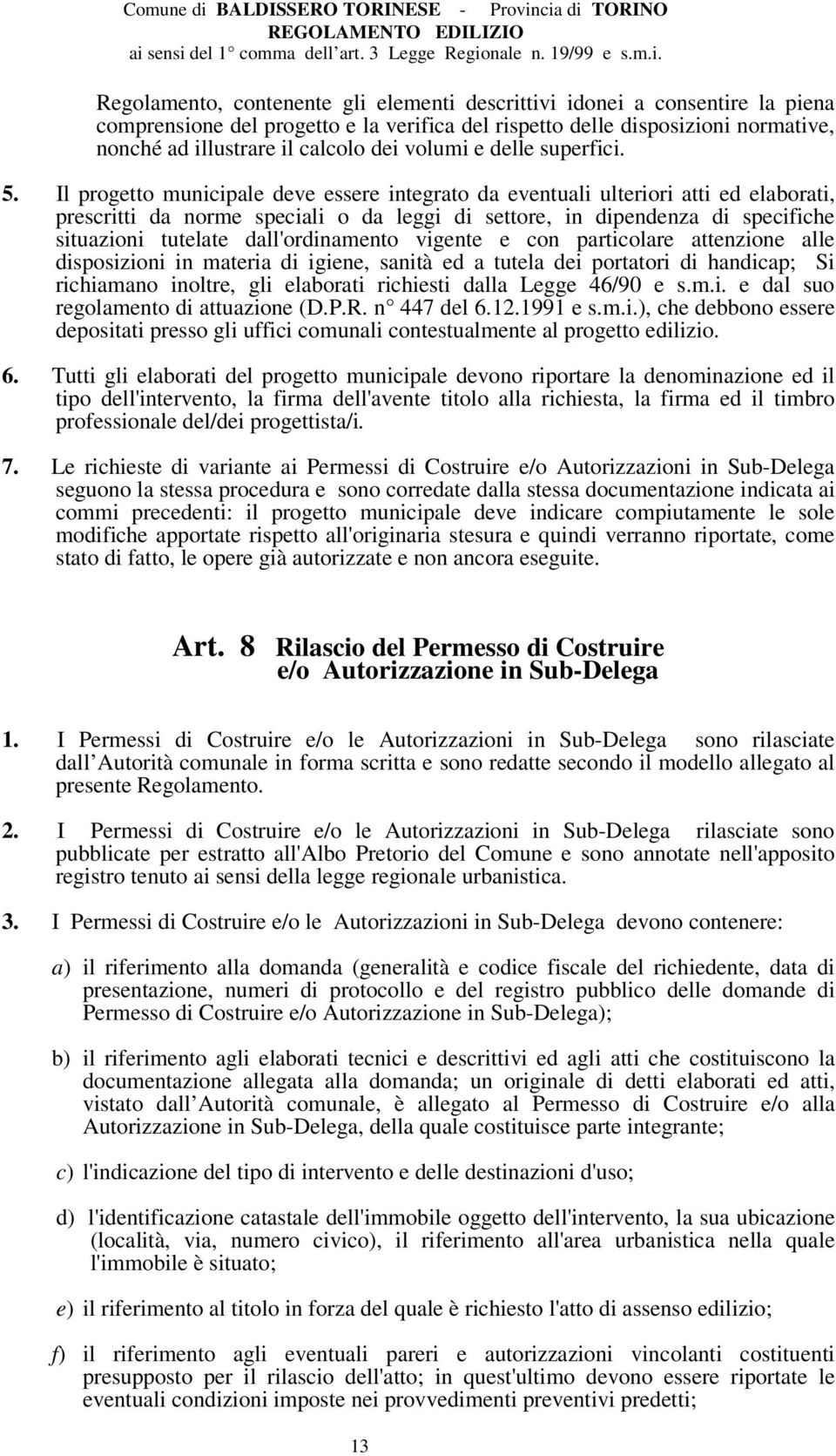 Comune di BALDISSERO TORINESE - Provincia di TORINO
REGOLAMENTO EDILIZIO
ai sensi del 1° comma dell art. 3 Legge Regionale n. 19/99 e s.m.i.

Regolamento, contenente gli elementi descrittivi idonei a consentire la piena comprensione del progetto e la verifica del rispetto delle disposizioni normative, nonché ad illustrare il calcolo dei volumi e delle superfici.

5. Il progetto municipale deve essere integrato da eventuali ulteriori atti ed elaborati, prescritti da norme speciali o da leggi di settore, in dipendenza di specifiche situazioni tutelate dall'ordinamento vigente e con particolare attenzione alle disposizioni in materia di igiene, sanità ed a tutela dei portatori di handicap; Si richiamano inoltre, gli elaborati richiesti dalla Legge 46/90 e s.m.i. e dal suo regolamento di attuazione (D.P.R. n° 447 del 6.12.1991 e s.m.i.), che debbono essere depositati presso gli uffici comunali contestualmente al progetto edilizio.

6. Tutti gli elaborati del progetto municipale devono riportare la denominazione ed il tipo dell'intervento, la firma dell'avente titolo alla richiesta, la firma ed il timbro professionale del/dei progettista/i.

7. Le richieste di variante ai Permessi di Costruire e/o Autorizzazioni in Sub-Delega seguono la stessa procedura e sono corredate dalla stessa documentazione indicata ai commi precedenti: il progetto municipale deve indicare compiutamente le sole modifiche apportate rispetto all'originaria stesura e quindi verranno riportate, come stato di fatto, le opere già autorizzate e non ancora eseguite.

Art. 8 Rilascio del Permesso di Costruire e/o Autorizzazione in Sub-Delega

1. I Permessi di Costruire e/o le Autorizzazioni in Sub-Delega sono rilasciate dall Autorità comunale in forma scritta e sono redatte secondo il modello allegato al presente Regolamento.

2. I Permessi di Costruire e/o le Autorizzazioni in Sub-Delega rilasciate sono pubblicate per estratto all'Albo Pretorio del Comune e sono annotate nell'apposito registro tenuto ai sensi della legge regionale urbanistica.

3. I Permessi di Costruire e/o le Autorizzazioni in Sub-Delega devono contenere:

a) il riferimento alla domanda (generalità e codice fiscale del richiedente, data di presentazione, numeri di protocollo e del registro pubblico delle domande di Permesso di Costruire e/o Autorizzazione in Sub-Delega);

b) il riferimento agli elaborati tecnici e descrittivi ed agli atti che costituiscono la documentazione allegata alla domanda; un originale di detti elaborati ed atti, vistato dall Autorità comunale, è allegato al Permesso di Costruire e/o alla Autorizzazione in Sub-Delega, della quale costituisce parte integrante;

c) l'indicazione del tipo di intervento e delle destinazioni d'uso;

d) l'identificazione catastale dell'immobile oggetto dell'intervento, la sua ubicazione (località, via, numero civico), il riferimento all'area urbanistica nella quale l'immobile è situato;

e) il riferimento al titolo in forza del quale è richiesto l'atto di assenso edilizio;

f) il riferimento agli eventuali pareri e autorizzazioni vincolanti costituenti presupposto per il rilascio dell'atto; in quest'ultimo devono essere riportate le eventuali condizioni imposte nei provvedimenti preventivi predetti;

13